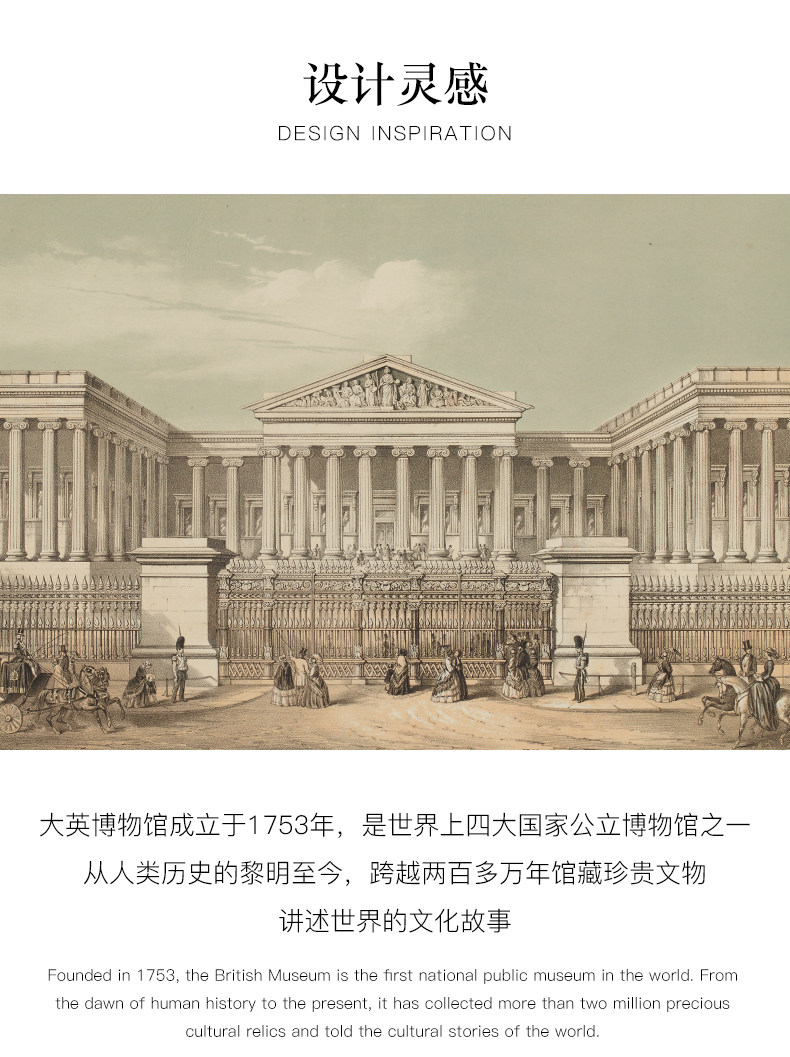 设计灵感
DESIGN INSPIRATION

大英博物馆成立于1753年，是世界上四大国家公立博物馆之一
从人类历史的黎明至今，跨越两百多万年馆藏珍贵文物
讲述世界的文化故事

Founded in 1753, the British Museum is the first national public museum in the world. From the dawn of human history to the present, it has collected more than two million precious cultural relics and told the cultural stories of the world.